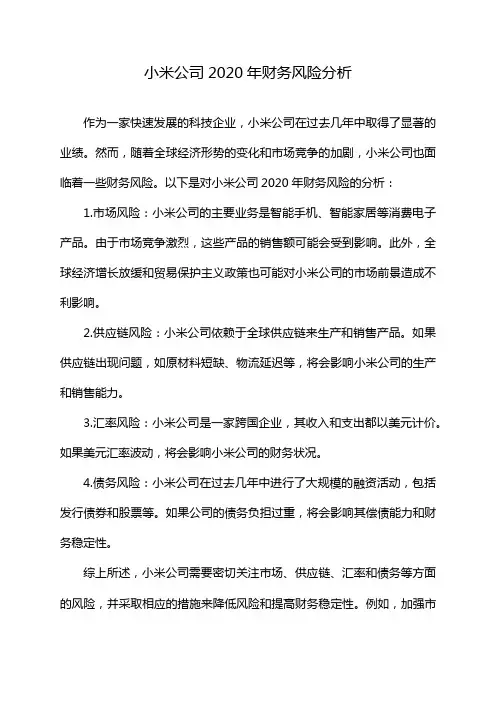 小米公司 2020 年财务风险分析

作为一家快速发展的科技企业，小米公司在过去几年中取得了显著的业绩。然而，随着全球经济形势的变化和市场竞争的加剧，小米公司也面临着一些财务风险。以下是对小米公司 2020 年财务风险的分析：

1.市场风险：小米公司的主要业务是智能手机、智能家居等消费电子产品。由于市场竞争激烈，这些产品的销售额可能会受到影响。此外，全球经济增长放缓和贸易保护主义政策也可能对小米公司的市场前景造成不利影响。

2.供应链风险：小米公司依赖于全球供应链来生产和销售产品。如果供应链出现问题，如原材料短缺、物流延迟等，将会影响小米公司的生产和销售能力。

3.汇率风险：小米公司是一家跨国企业，其收入和支出都以美元计价。如果美元汇率波动，将会影响小米公司的财务状况。

4.债务风险：小米公司在过去几年中进行了大规模的融资活动，包括发行债券和股票等。如果公司的债务负担过重，将会影响其偿债能力和财务稳定性。

综上所述，小米公司需要密切关注市场、供应链、汇率和债务等方面的风险，并采取相应的措施来降低风险和提高财务稳定性。例如，加强市